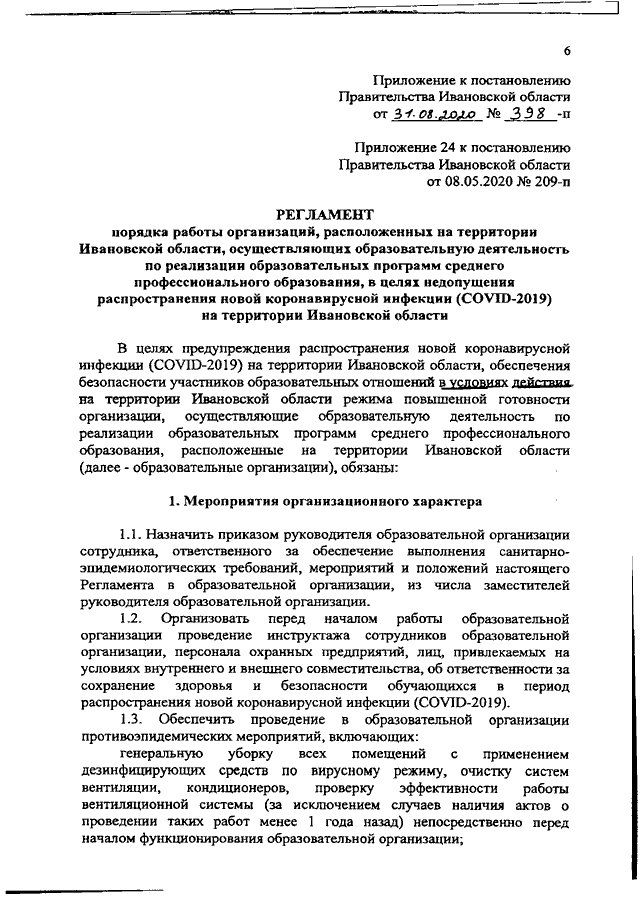 6

Приложение к постановлению Правительства Ивановской области от 31.08.2020 № 398 -п

Приложение 24 к постановлению Правительства Ивановской области от 08.05.2020 № 209-п

РЕГЛАМЕНТ
порядка работы организаций, расположенных на территории Ивановской области, осуществляющих образовательную деятельность по реализации образовательных программ среднего профессионального образования, в целях недопущения распространения новой коронавирусной инфекции (COVID-2019) на территории Ивановской области

В целях предупреждения распространения новой коронавирусной инфекции (COVID-2019) на территории Ивановской области, обеспечения безопасности участников образовательных отношений в условиях действия на территории Ивановской области режима повышенной готовности организации, осуществляющие образовательную деятельность по реализации образовательных программ среднего профессионального образования, расположенные на территории Ивановской области (далее - образовательные организации), обязаны:

1. Мероприятия организационного характера

1.1. Назначить приказом руководителя образовательной организации сотрудника, ответственного за обеспечение выполнения санитарно-эпидемиологических требований, мероприятий и положений настоящего Регламента в образовательной организации, из числа заместителей руководителя образовательной организации.

1.2. Организовать перед началом работы образовательной организации проведение инструктажа сотрудников образовательной организации, персонала охранных предприятий, лиц, привлекаемых на условиях внутреннего и внешнего совместительства, об ответственности за сохранение здоровья и безопасности обучающихся в период распространения новой коронавирусной инфекции (COVID-2019).

1.3. Обеспечить проведение в образовательной организации противоэпидемических мероприятий, включающих:

генеральную уборку всех помещений с применением дезинфицирующих средств по вирусному режиму, очистку систем вентиляции, кондиционеров, проверку эффективности работы вентиляционной системы (за исключением случаев наличия актов о проведении таких работ менее 1 года назад) непосредственно перед началом функционирования образовательной организации;